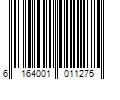 6 164001 011275